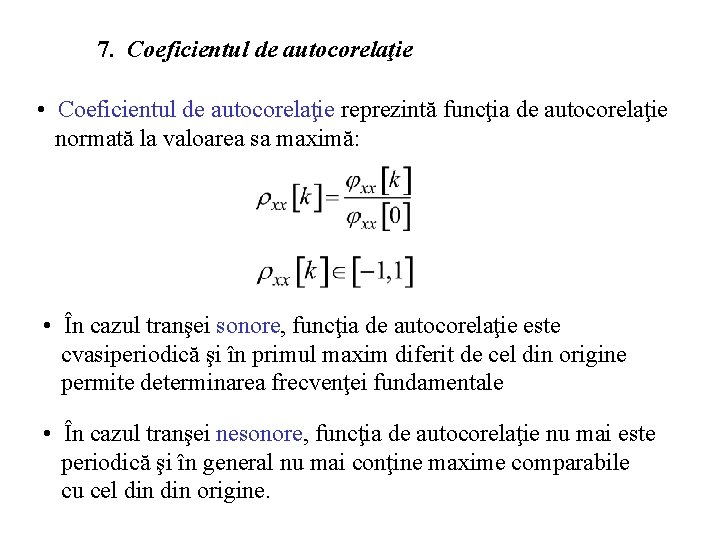 7. Coeficientul de autocorelaţie

• Coeficientul de autocorelaţie reprezintă funcţia de autocorelaţie normată la valoarea sa maximă:

$\rho_{xx}[k] = \frac{\varphi_{xx}[k]}{\varphi_{xx}[0]}$

$\rho_{xx}[k] \in [-1,1]$

• În cazul tranşei sonore, funcţia de autocorelaţie este cvasiperiodică şi în primul maxim diferit de cel din origine permite determinarea frecvenţei fundamentale

• În cazul tranşei nesonore, funcţia de autocorelaţie nu mai este periodică şi în general nu mai conţine maxime comparabile cu cel din din origine.